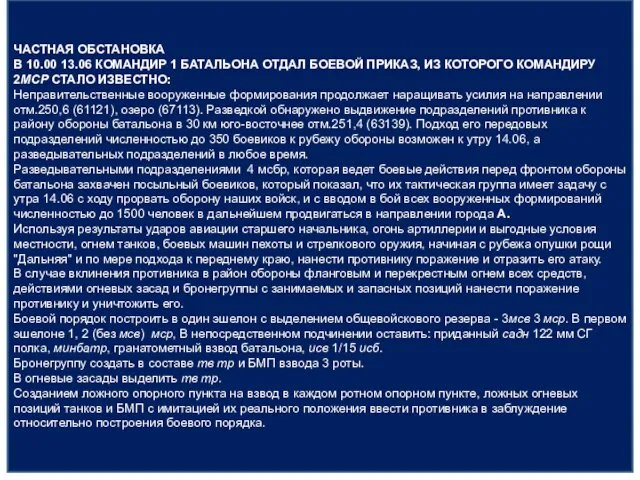 ЧАСТНАЯ ОБСТАНОВКА
В 10.00 13.06 КОМАНДИР 1 БАТАЛЬОНА ОТДАЛ БОЕВОЙ ПРИКАЗ, ИЗ КОТОРОГО КОМАНДИРУ 2МСР СТАЛО ИЗВЕСТНО:
Неправительственные вооруженные формирования продолжает наращивать усилия на направлении отм.250,6 (61121), озеро (67113). Разведкой обнаружено выдвижение подразделений противника к району обороны батальона в 30 км юго-восточнее отм.251,4 (63139). Подход его передовых подразделений численностью до 350 боевиков к рубежу обороны возможен к утру 14.06, а разведывательных подразделений в любое время.
Разведывательными подразделениями 4 мсбр, которая ведет боевые действия перед фронтом обороны батальона захвачен посыльный боевиков, который показал, что их тактическая группа имеет задачу с утра 14.06 с ходу прорвать оборону наших войск, и с вводом в бой всех вооруженных формирований численностью до 1500 человек в дальнейшем продвигаться в направлении города А.
Используя результаты ударов авиации старшего начальника, огонь артиллерии и выгодные условия местности, огнем танков, боевых машин пехоты и стрелкового оружия, начиная с рубежа опушки рощи "Дальняя" и по мере подхода к переднему краю, нанести противнику поражение и отразить его атаку.
В случае вклинения противника в район обороны фланговым и перекрестным огнем всех средств, действиями огневых засад и бронегруппы с занимаемых и запасных позиций нанести поражение противнику и уничтожить его.
Боевой порядок построить в один эшелон с выделением общевойскового резерва - 3мсв 3 мср. В первом эшелоне 1, 2 (без мсв) мср, В непосредственном подчинении оставить: приданный садн 122 мм СГ полка, минбатр, гранатометный взвод батальона, исв 1/15 исб.
Бронегруппу создать в составе тв тр и БМП взвода 3 роты.
В огневые засады выделить тв тр.
Созданием ложного опорного пункта на взвод в каждом ротном опорном пункте, ложных огневых позиций танков и БМП с имитацией их реального положения ввести противника в заблуждение относительно построения боевого порядка.